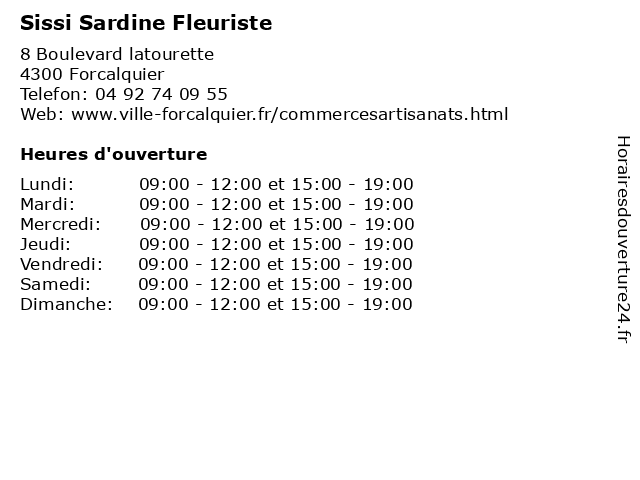 Sissi Sardine Fleuriste

8 Boulevard latourette
4300 Forcalquier
Telefon: 04 92 74 09 55
Web: www.ville-forcalquier.fr/commercesartisanats.html

Heures d'ouverture

| | |
|---|---|
| Lundi: | 09:00 - 12:00 et 15:00 - 19:00 |
| Mardi: | 09:00 - 12:00 et 15:00 - 19:00 |
| Mercredi: | 09:00 - 12:00 et 15:00 - 19:00 |
| Jeudi: | 09:00 - 12:00 et 15:00 - 19:00 |
| Vendredi: | 09:00 - 12:00 et 15:00 - 19:00 |
| Samedi: | 09:00 - 12:00 et 15:00 - 19:00 |
| Dimanche: | 09:00 - 12:00 et 15:00 - 19:00 |

Horairesdouverture24.fr